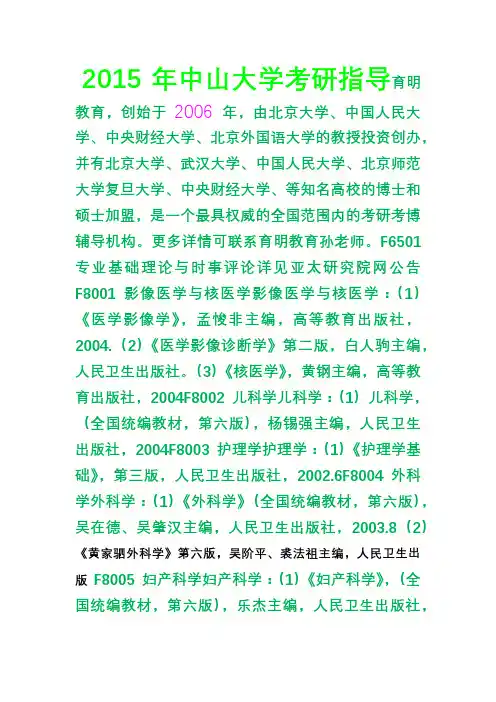 2015 年中山大学考研指导育明教育，创始于 2006 年，由北京大学、中国人民大学、中央财经大学、北京外国语大学的教授投资创办，并有北京大学、武汉大学、中国人民大学、北京师范大学复旦大学、中央财经大学、等知名高校的博士和硕士加盟，是一个最具权威的全国范围内的考研考博辅导机构。更多详情可联系育明教育孙老师。F6501 专业基础理论与时事评论详见亚太研究院网公告 F8001 影像医学与核医学影像医学与核医学：(1)《医学影像学》，孟悛非主编，高等教育出版社，2004.(2)《医学影像诊断学》第二版，白人驹主编，人民卫生出版社。(3)《核医学》，黄钢主编，高等教育出版社，2004F8002 儿科学儿科学：(1) 儿科学，(全国统编教材，第六版)，杨锡强主编，人民卫生出版社，2004F8003 护理学护理学：(1)《护理学基础》，第三版，人民卫生出版社，2002.6F8004 外科学外科学：(1)《外科学》(全国统编教材，第六版)，吴在德、吴肇汉主编，人民卫生出版社，2003.8 (2)《黄家驷外科学》第六版，吴阶平、裘法祖主编，人民卫生出版 F8005 妇产科学妇产科学：(1)《妇产科学》，(全国统编教材，第六版)，乐杰主编，人民卫生出版社，